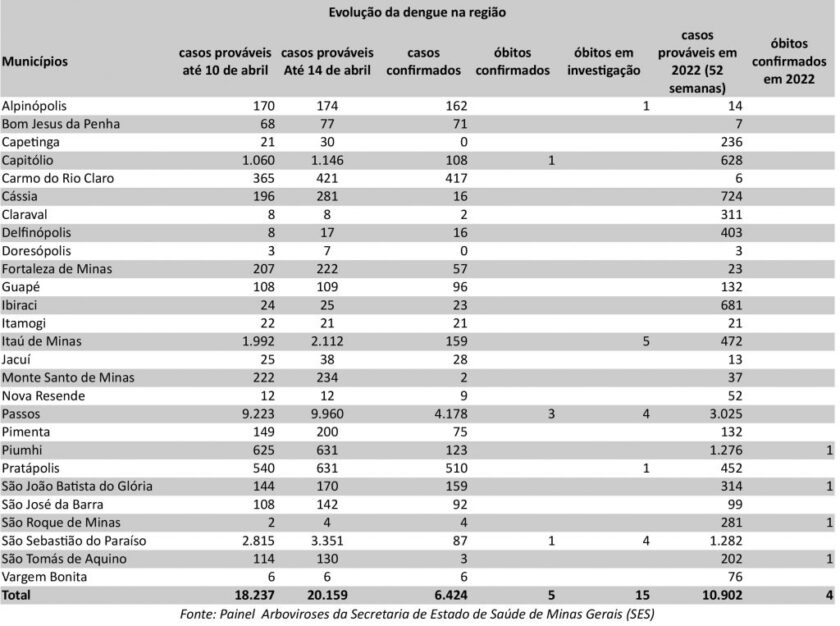 Evolução da dengue na região

| Municípios | casos prováveis até 10 de abril | casos prováveis Até 14 de abril | casos confirmados | óbitos confirmados | óbitos em investigação | casos prováveis em 2022 (52 semanas) | óbitos confirmados em 2022 |
|---|---|---|---|---|---|---|---|
| Alpinópolis | 170 | 174 | 162 | | 1 | 14 | |
| Bom Jesus da Penha | 68 | 77 | 71 | | | 7 | |
| Capetinga | 21 | 30 | 0 | | | 236 | |
| Capitólio | 1.060 | 1.146 | 108 | 1 | | 628 | |
| Carmo do Rio Claro | 365 | 421 | 417 | | | 6 | |
| Cássia | 196 | 281 | 16 | | | 724 | |
| Claraval | 8 | 8 | 2 | | | 311 | |
| Delfinópolis | 8 | 17 | 16 | | | 403 | |
| Doresópolis | 3 | 7 | 0 | | | 3 | |
| Fortaleza de Minas | 207 | 222 | 57 | | | 23 | |
| Guapé | 108 | 109 | 96 | | | 132 | |
| Ibiraci | 24 | 25 | 23 | | | 681 | |
| Itamogi | 22 | 21 | 21 | | | 21 | |
| Itaú de Minas | 1.992 | 2.112 | 159 | | 5 | 472 | |
| Jacuí | 25 | 38 | 28 | | | 13 | |
| Monte Santo de Minas | 222 | 234 | 2 | | | 37 | |
| Nova Resende | 12 | 12 | 9 | | | 52 | |
| Passos | 9.223 | 9.960 | 4.178 | 3 | 4 | 3.025 | |
| Pimenta | 149 | 200 | 75 | | | 132 | |
| Piumhi | 625 | 631 | 123 | | | 1.276 | 1 |
| Pratápolis | 540 | 631 | 510 | | 1 | 452 | |
| São João Batista do Glória | 144 | 170 | 159 | | | 314 | 1 |
| São José da Barra | 108 | 142 | 92 | | | 99 | |
| São Roque de Minas | 2 | 4 | 4 | | | 281 | 1 |
| São Sebastião do Paraíso | 2.815 | 3.351 | 87 | 1 | 4 | 1.282 | |
| São Tomás de Aquino | 114 | 130 | 3 | | | 202 | 1 |
| Vargem Bonita | 6 | 6 | 6 | | | 76 | |
| Total | 18.237 | 20.159 | 6.424 | 5 | 15 | 10.902 | 4 |

Fonte: Painel Arboviroses da Secretaria de Estado de Saúde de Minas Gerais (SES)